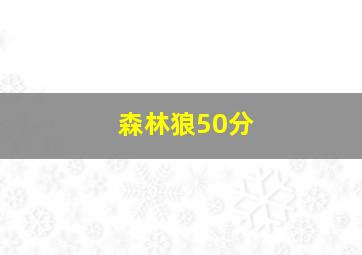 森林狼50分